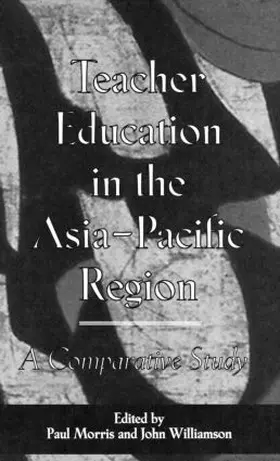 Teacher Education in the Asia-Pacific Region

A Comparative Study

Edited by
Paul Morris and John Williamson